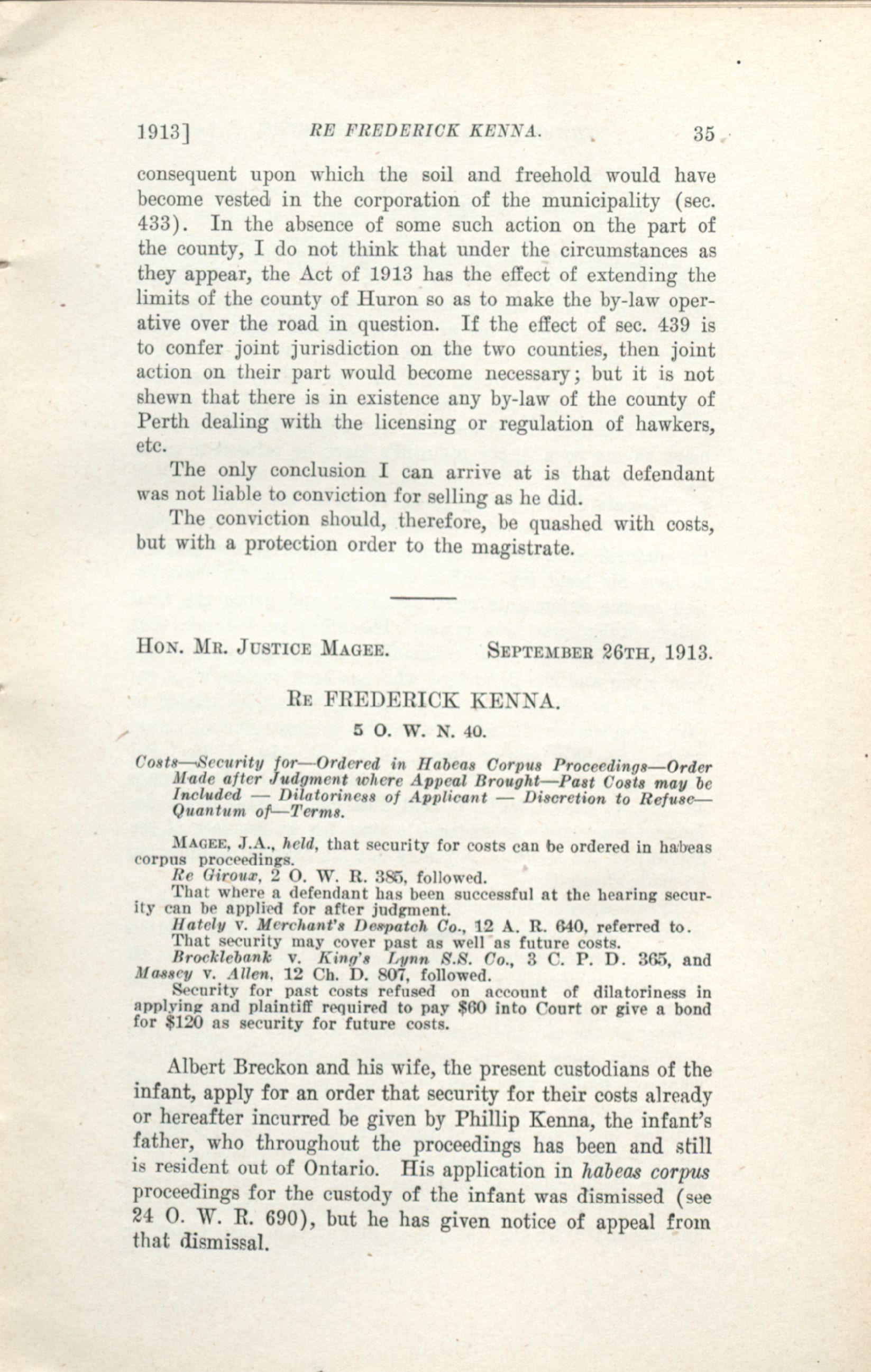 1913] RE FREDERICK KENNA. 35

consequent upon which the soil and freehold would have become vested in the corporation of the municipality (sec. 433). In the absence of some such action on the part of the county, I do not think that under the circumstances as they appear, the Act of 1913 has the effect of extending the limits of the county of Huron so as to make the by-law operative over the road in question. If the effect of sec. 439 is to confer joint jurisdiction on the two counties, then joint action on their part would become necessary; but it is not shewn that there is in existence any by-law of the county of Perth dealing with the licensing or regulation of hawkers, etc.

The only conclusion I can arrive at is that defendant was not liable to conviction for selling as he did.

The conviction should, therefore, be quashed with costs, but with a protection order to the magistrate.

HON. MR. JUSTICE MAGEE. SEPTEMBER 26TH, 1913.

RE FREDERICK KENNA.

5 O. W. N. 40.

Costs—Security for—Ordered in Habeas Corpus Proceedings—Order Made after Judgment where Appeal Brought—Past Costs may be Included — Dilatoriness of Applicant — Discretion to Refuse—Quantum of—Terms.

MAGEE, J.A., held, that security for costs can be ordered in habeas corpus proceedings.

Re Giroux, 2 O. W. R. 385, followed.

That where a defendant has been successful at the hearing security can be applied for after judgment.

Hately v. Merchant's Despatch Co., 12 A. R. 640, referred to.

That security may cover past as well as future costs.

Brocklebank v. King's Lynn S.S. Co., 3 C. P. D. 365, and Massey v. Allen, 12 Ch. D. 807, followed.

Security for past costs refused on account of dilatoriness in applying and plaintiff required to pay $60 into Court or give a bond for $120 as security for future costs.

Albert Breckon and his wife, the present custodians of the infant, apply for an order that security for their costs already or hereafter incurred be given by Phillip Kenna, the infant's father, who throughout the proceedings has been and still is resident out of Ontario. His application in habeas corpus proceedings for the custody of the infant was dismissed (see 24 O. W. R. 690), but he has given notice of appeal from that dismissal.